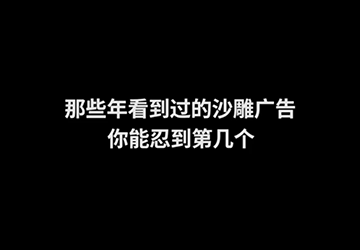 那些年看到过的沙雕广告
你能忍到第几个